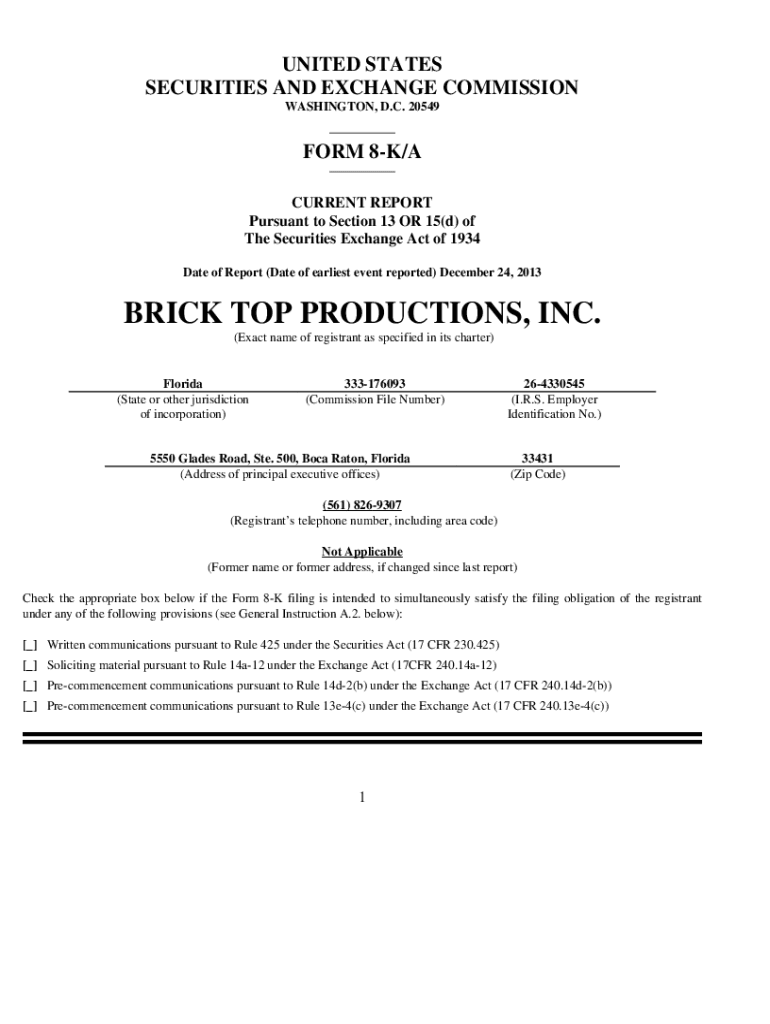 UNITED STATES
SECURITIES AND EXCHANGE COMMISSION
WASHINGTON, D.C. 20549

FORM 8-K/A

CURRENT REPORT
Pursuant to Section 13 OR 15(d) of
The Securities Exchange Act of 1934

Date of Report (Date of earliest event reported) December 24, 2013

BRICK TOP PRODUCTIONS, INC.
(Exact name of registrant as specified in its charter)

| Florida | 333-176093 | 26-4330545 |
|---|---|---|
| (State or other jurisdiction of incorporation) | (Commission File Number) | (I.R.S. Employer Identification No.) |

| 5550 Glades Road, Ste. 500, Boca Raton, Florida | 33431 |
|---|---|
| (Address of principal executive offices) | (Zip Code) |

(561) 826-9307
(Registrant's telephone number, including area code)

Not Applicable
(Former name or former address, if changed since last report)

Check the appropriate box below if the Form 8-K filing is intended to simultaneously satisfy the filing obligation of the registrant under any of the following provisions (see General Instruction A.2. below):

[_] Written communications pursuant to Rule 425 under the Securities Act (17 CFR 230.425)
[_] Soliciting material pursuant to Rule 14a-12 under the Exchange Act (17CFR 240.14a-12)
[_] Pre-commencement communications pursuant to Rule 14d-2(b) under the Exchange Act (17 CFR 240.14d-2(b))
[_] Pre-commencement communications pursuant to Rule 13e-4(c) under the Exchange Act (17 CFR 240.13e-4(c))

1